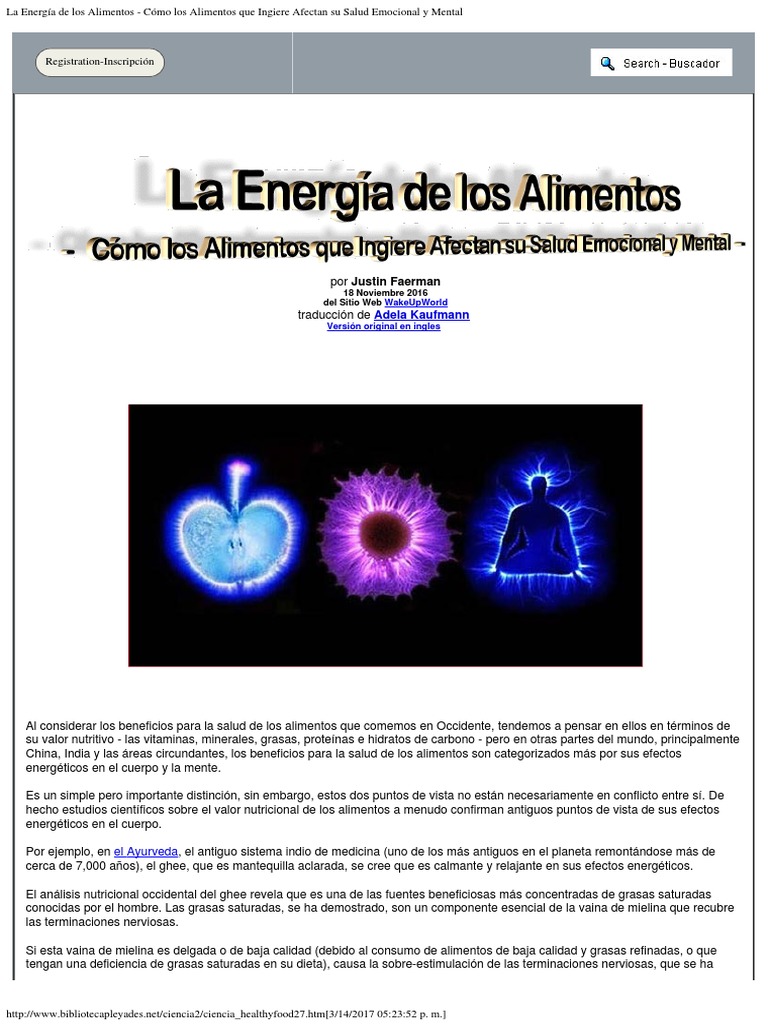 La Energía de los Alimentos - Cómo los Alimentos que Ingiere Afectan su Salud Emocional y Mental

Registration-Inscripción

Search - Buscador

La Energía de los Alimentos

- Cómo los Alimentos que Ingiere Afectan su Salud Emocional y Mental -

por Justin Faerman
18 Noviembre 2016
del Sitio Web WakeUpWorld
traducción de Adela Kaufmann
Versión original en ingles

Al considerar los beneficios para la salud de los alimentos que comemos en Occidente, tendemos a pensar en ellos en términos de su valor nutritivo - las vitaminas, minerales, grasas, proteínas e hidratos de carbono - pero en otras partes del mundo, principalmente China, India y las áreas circundantes, los beneficios para la salud de los alimentos son categorizados más por sus efectos energéticos en el cuerpo y la mente.

Es un simple pero importante distinción, sin embargo, estos dos puntos de vista no están necesariamente en conflicto entre sí. De hecho estudios científicos sobre el valor nutricional de los alimentos a menudo confirman antiguos puntos de vista de sus efectos energéticos en el cuerpo.

Por ejemplo, en el Ayurveda, el antiguo sistema indio de medicina (uno de los más antiguos en el planeta remontándose más de cerca de 7,000 años), el ghee, que es mantequilla aclarada, se cree que es calmante y relajante en sus efectos energéticos.

El análisis nutricional occidental del ghee revela que es una de las fuentes beneficiosas más concentradas de grasas saturadas conocidas por el hombre. Las grasas saturadas, se ha demostrado, son un componente esencial de la vaina de mielina que recubre las terminaciones nerviosas.

Si esta vaina de mielina es delgada o de baja calidad (debido al consumo de alimentos de baja calidad y grasas refinadas, o que tengan una deficiencia de grasas saturadas en su dieta), causa la sobre-estimulación de las terminaciones nerviosas, que se ha

http://www.bibliotecapleyades.net/ciencia2/ciencia_healthyfood27.htm[3/14/2017 05:23:52 p. m.]